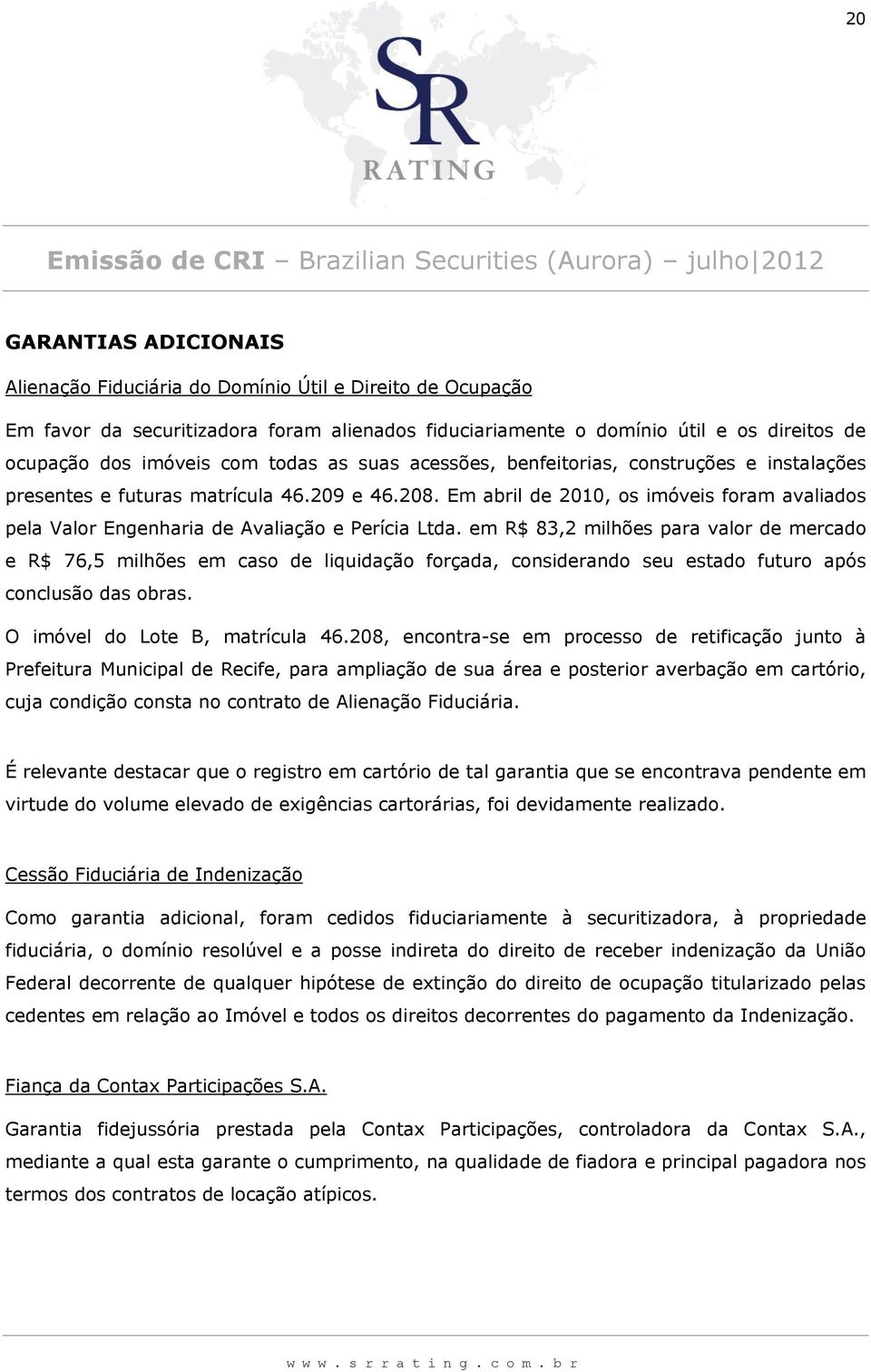 20

SR
RATING

Emissão de CRI – Brazilian Securities (Aurora) – julho|2012

GARANTIAS ADICIONAIS

Alienação Fiduciária do Domínio Útil e Direito de Ocupação

Em favor da securitizadora foram alienados fiduciariamente o domínio útil e os direitos de ocupação dos imóveis com todas as suas acessões, benfeitorias, construções e instalações presentes e futuras matrícula 46.209 e 46.208. Em abril de 2010, os imóveis foram avaliados pela Valor Engenharia de Avaliação e Perícia Ltda. em R$ 83,2 milhões para valor de mercado e R$ 76,5 milhões em caso de liquidação forçada, considerando seu estado futuro após conclusão das obras.

O imóvel do Lote B, matrícula 46.208, encontra-se em processo de retificação junto à Prefeitura Municipal de Recife, para ampliação de sua área e posterior averbação em cartório, cuja condição consta no contrato de Alienação Fiduciária.

É relevante destacar que o registro em cartório de tal garantia que se encontrava pendente em virtude do volume elevado de exigências cartorárias, foi devidamente realizado.

Cessão Fiduciária de Indenização

Como garantia adicional, foram cedidos fiduciariamente à securitizadora, à propriedade fiduciária, o domínio resolúvel e a posse indireta do direito de receber indenização da União Federal decorrente de qualquer hipótese de extinção do direito de ocupação titularizado pelas cedentes em relação ao Imóvel e todos os direitos decorrentes do pagamento da Indenização.

Fiança da Contax Participações S.A.

Garantia fidejussória prestada pela Contax Participações, controladora da Contax S.A., mediante a qual esta garante o cumprimento, na qualidade de fiadora e principal pagadora nos termos dos contratos de locação atípicos.

www.srrating.com.br